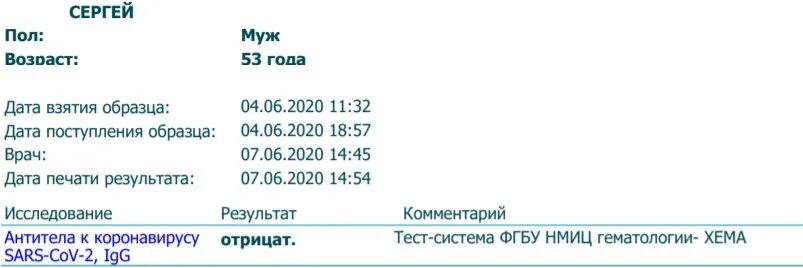 СЕРГЕЙ

Пол: Муж
Возраст: 53 года

Дата взятия образца: 04.06.2020 11:32
Дата поступления образца: 04.06.2020 18:57
Врач: 07.06.2020 14:45
Дата печати результата: 07.06.2020 14:54

| Исследование | Результат | Комментарий |
|---|---|---|
| Антитела к коронавирусу SARS-CoV-2, IgG | отрицат. | Тест-система ФГБУ НМИЦ гематологии- ХЕМА |